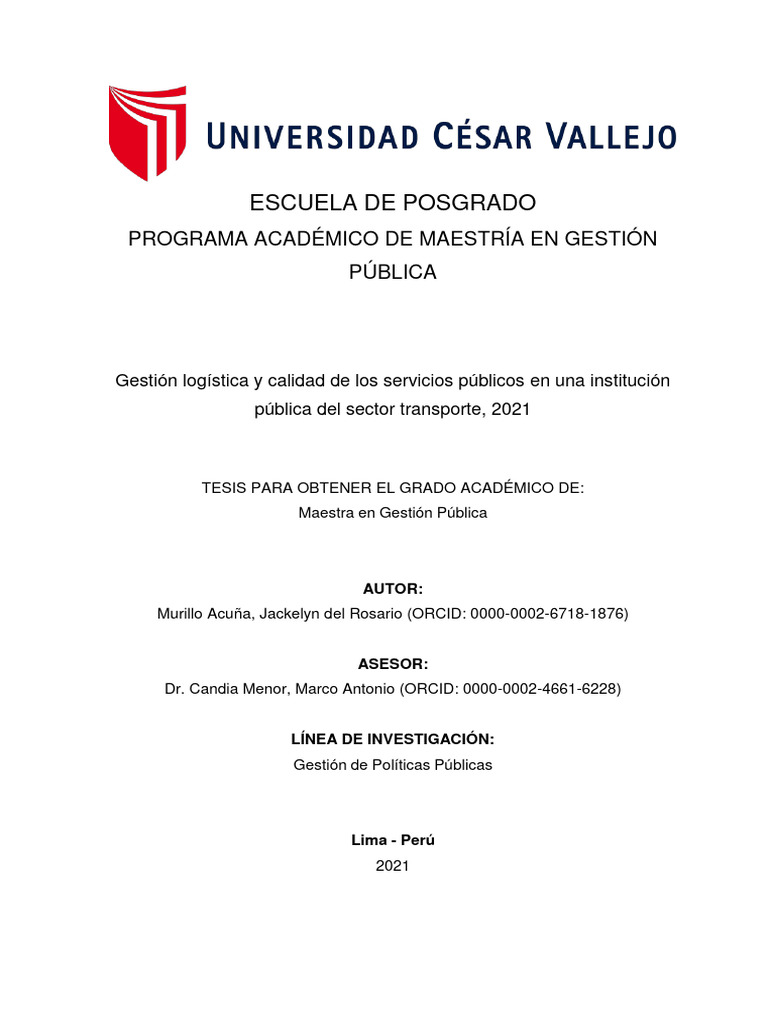 UNIVERSIDAD CÉSAR VALLEJO

ESCUELA DE POSGRADO
PROGRAMA ACADÉMICO DE MAESTRÍA EN GESTIÓN PÚBLICA

Gestión logística y calidad de los servicios públicos en una institución pública del sector transporte, 2021

TESIS PARA OBTENER EL GRADO ACADÉMICO DE:
Maestra en Gestión Pública

AUTOR:
Murillo Acuña, Jackelyn del Rosario (ORCID: 0000-0002-6718-1876)

ASESOR:
Dr. Candia Menor, Marco Antonio (ORCID: 0000-0002-4661-6228)

LÍNEA DE INVESTIGACIÓN:
Gestión de Políticas Públicas

Lima - Perú
2021